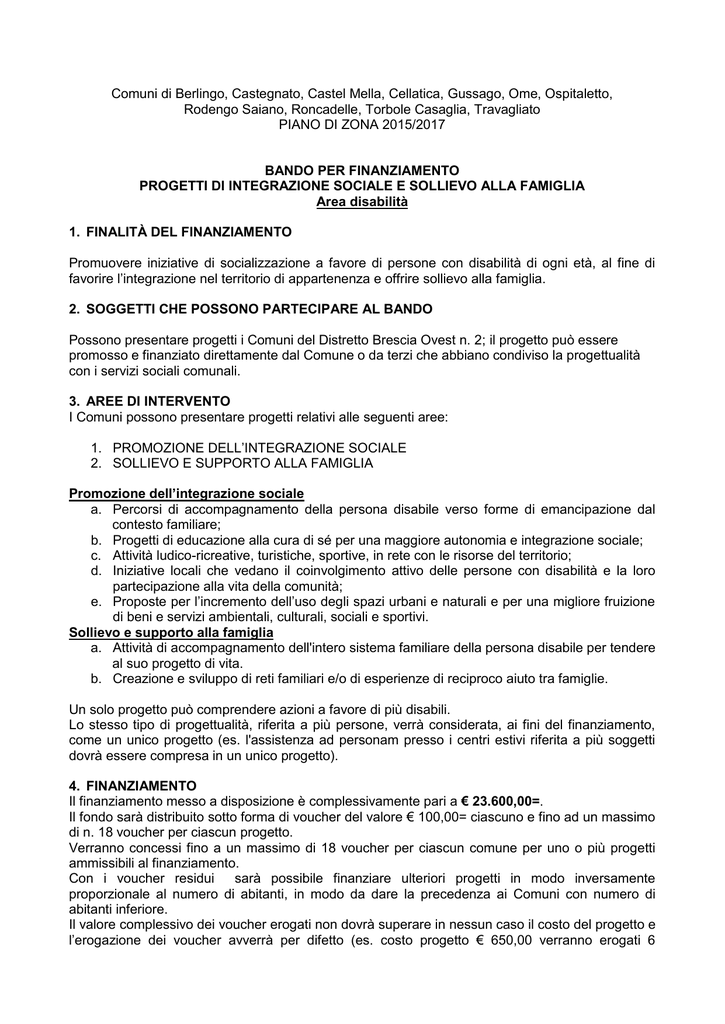 Comuni di Berlingo, Castegnato, Castel Mella, Cellatica, Gussago, Ome, Ospitaletto, Rodengo Saiano, Roncadelle, Torbole Casaglia, Travagliato
PIANO DI ZONA 2015/2017

BANDO PER FINANZIAMENTO
PROGETTI DI INTEGRAZIONE SOCIALE E SOLLIEVO ALLA FAMIGLIA
Area disabilità

1. FINALITÀ DEL FINANZIAMENTO

Promuovere iniziative di socializzazione a favore di persone con disabilità di ogni età, al fine di favorire l'integrazione nel territorio di appartenenza e offrire sollievo alla famiglia.

2. SOGGETTI CHE POSSONO PARTECIPARE AL BANDO

Possono presentare progetti i Comuni del Distretto Brescia Ovest n. 2; il progetto può essere promosso e finanziato direttamente dal Comune o da terzi che abbiano condiviso la progettualità con i servizi sociali comunali.

3. AREE DI INTERVENTO
I Comuni possono presentare progetti relativi alle seguenti aree:

1. PROMOZIONE DELL'INTEGRAZIONE SOCIALE
2. SOLLIEVO E SUPPORTO ALLA FAMIGLIA

Promozione dell'integrazione sociale
a. Percorsi di accompagnamento della persona disabile verso forme di emancipazione dal contesto familiare;
b. Progetti di educazione alla cura di sé per una maggiore autonomia e integrazione sociale;
c. Attività ludico-ricreative, turistiche, sportive, in rete con le risorse del territorio;
d. Iniziative locali che vedano il coinvolgimento attivo delle persone con disabilità e la loro partecipazione alla vita della comunità;
e. Proposte per l'incremento dell'uso degli spazi urbani e naturali e per una migliore fruizione di beni e servizi ambientali, culturali, sociali e sportivi.
Sollievo e supporto alla famiglia
a. Attività di accompagnamento dell'intero sistema familiare della persona disabile per tendere al suo progetto di vita.
b. Creazione e sviluppo di reti familiari e/o di esperienze di reciproco aiuto tra famiglie.

Un solo progetto può comprendere azioni a favore di più disabili.
Lo stesso tipo di progettualità, riferita a più persone, verrà considerata, ai fini del finanziamento, come un unico progetto (es. l'assistenza ad personam presso i centri estivi riferita a più soggetti dovrà essere compresa in un unico progetto).

4. FINANZIAMENTO
Il finanziamento messo a disposizione è complessivamente pari a € 23.600,00=.
Il fondo sarà distribuito sotto forma di voucher del valore € 100,00= ciascuno e fino ad un massimo di n. 18 voucher per ciascun progetto.
Verranno concessi fino a un massimo di 18 voucher per ciascun comune per uno o più progetti ammissibili al finanziamento.
Con i voucher residui sarà possibile finanziare ulteriori progetti in modo inversamente proporzionale al numero di abitanti, in modo da dare la precedenza ai Comuni con numero di abitanti inferiore.
Il valore complessivo dei voucher erogati non dovrà superare in nessun caso il costo del progetto e l'erogazione dei voucher avverrà per difetto (es. costo progetto € 650,00 verranno erogati 6